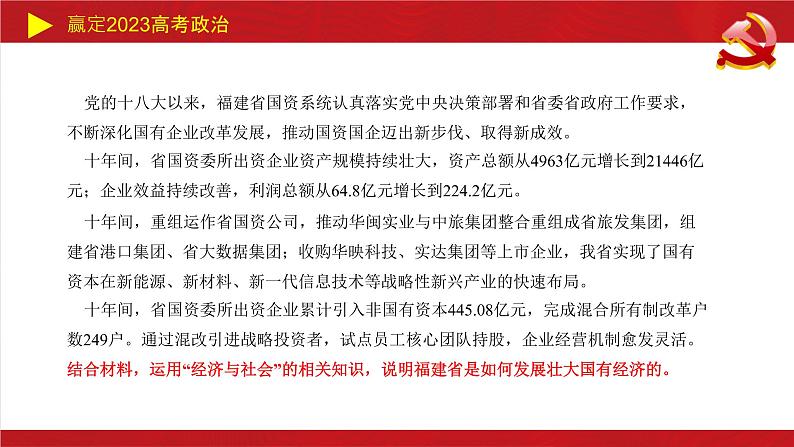 赢定2023高考政治

党的十八大以来，福建省国资系统认真落实党中央决策部署和省委省政府工作要求，不断深化国有企业改革发展，推动国资国企迈出新步伐、取得新成效。

十年间，省国资委所出资企业资产规模持续壮大，资产总额从4963亿元增长到21446亿元；企业效益持续改善，利润总额从64.8亿元增长到224.2亿元。

十年间，重组运作省国资公司，推动华闽实业与中旅集团整合重组成省旅发集团，组建省港口集团、省大数据集团；收购华映科技、实达集团等上市企业，我省实现了国有资本在新能源、新材料、新一代信息技术等战略性新兴产业的快速布局。

十年间，省国资委所出资企业累计引入非国有资本445.08亿元，完成混合所有制改革户数249户。通过混改引进战略投资者，试点员工核心团队持股，企业经营机制愈发灵活。

结合材料，运用“经济与社会”的相关知识，说明福建省是如何发展壮大国有经济的。